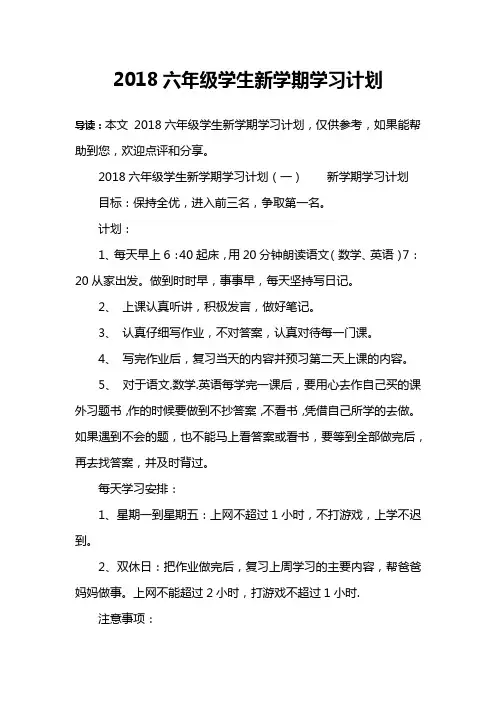 2018 六年级学生新学期学习计划

导读：本文 2018 六年级学生新学期学习计划，仅供参考，如果能帮助到您，欢迎点评和分享。

2018 六年级学生新学期学习计划（一） 新学期学习计划

目标：保持全优，进入前三名，争取第一名。

计划：

1、每天早上 6：40 起床，用 20 分钟朗读语文（数学、英语）7：20 从家出发。做到时时早，事事早，每天坚持写日记。

2、 上课认真听讲，积极发言，做好笔记。

3、 认真仔细写作业，不对答案，认真对待每一门课。

4、 写完作业后，复习当天的内容并预习第二天上课的内容。

5、 对于语文.数学.英语每学完一课后，要用心去作自己买的课外习题书，作的时候要做到不抄答案，不看书，凭借自己所学的去做。如果遇到不会的题，也不能马上看答案或看书，要等到全部做完后，再去找答案，并及时背过。

每天学习安排：

1、星期一到星期五：上网不超过 1 小时，不打游戏，上学不迟到。

2、双休日：把作业做完后，复习上周学习的主要内容，帮爸爸妈妈做事。上网不能超过 2 小时，打游戏不超过 1 小时.

注意事项：